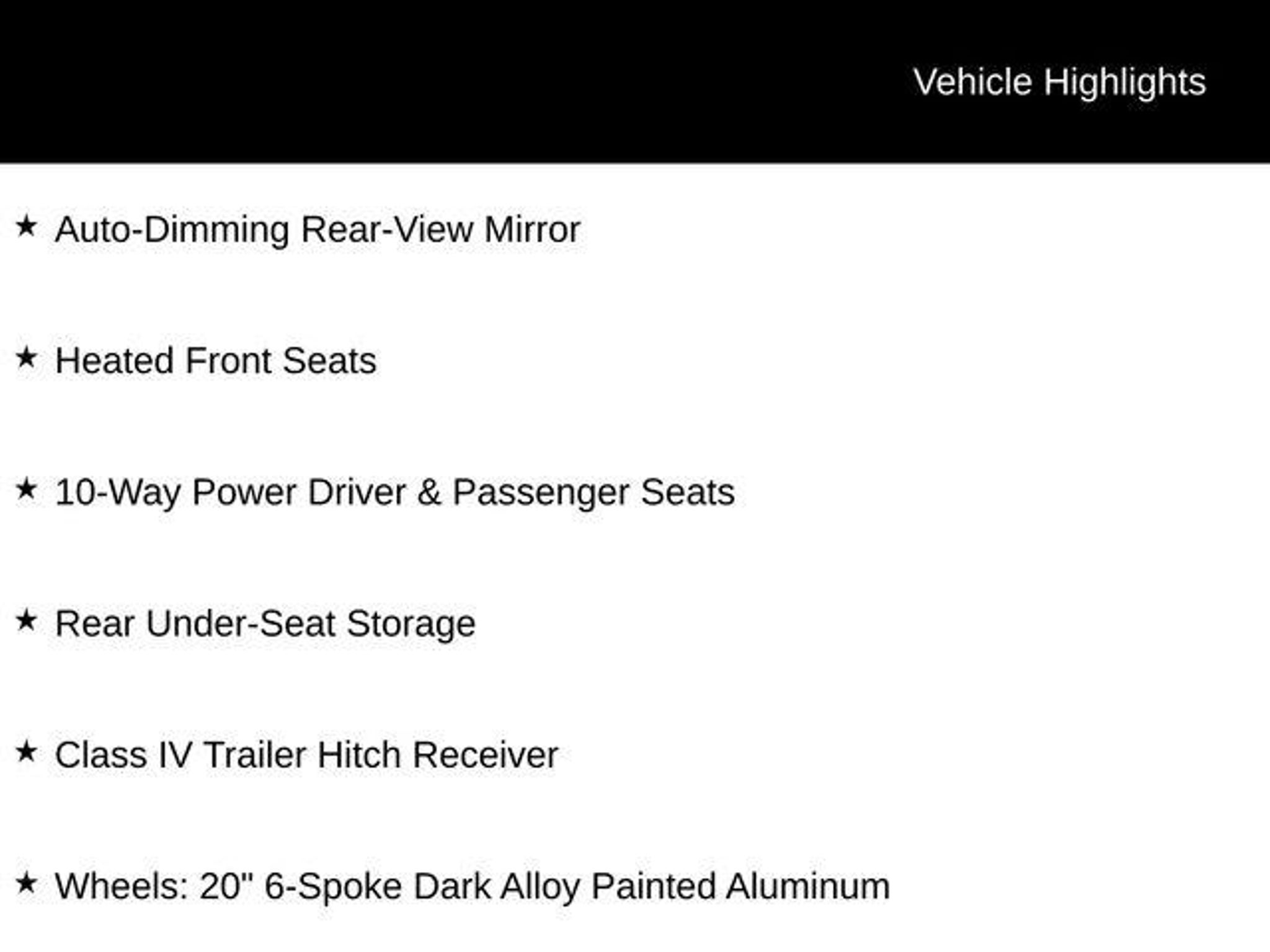 Vehicle Highlights

★ Auto-Dimming Rear-View Mirror

★ Heated Front Seats

★ 10-Way Power Driver & Passenger Seats

★ Rear Under-Seat Storage

★ Class IV Trailer Hitch Receiver

★ Wheels: 20" 6-Spoke Dark Alloy Painted Aluminum